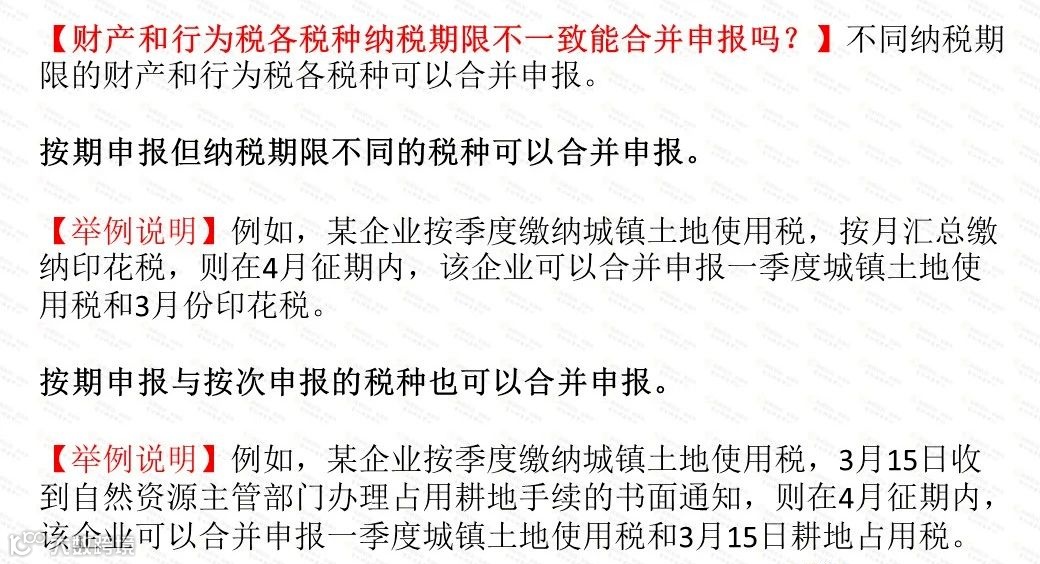 【财产和行为税各税种纳税期限不一致能合并申报吗？】不同纳税期限的财产和行为税各税种可以合并申报。

按期申报但纳税期限不同的税种可以合并申报。

【举例说明】例如，某企业按季度缴纳城镇土地使用税，按月汇总缴纳印花税，则在4月征期内，该企业可以合并申报一季度城镇土地使用税和3月份印花税。

按期申报与按次申报的税种也可以合并申报。

【举例说明】例如，某企业按季度缴纳城镇土地使用税，3月15日收到自然资源主管部门办理占用耕地手续的书面通知，则在4月征期内，该企业可以合并申报一季度城镇土地使用税和3月15日耕地占用税。